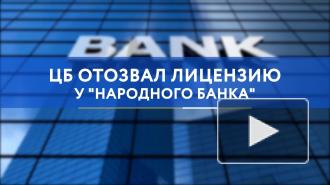 BANK

ЦБ ОТОЗВАЛ ЛИЦЕНЗИЮ
У "НАРОДНОГО БАНКА"